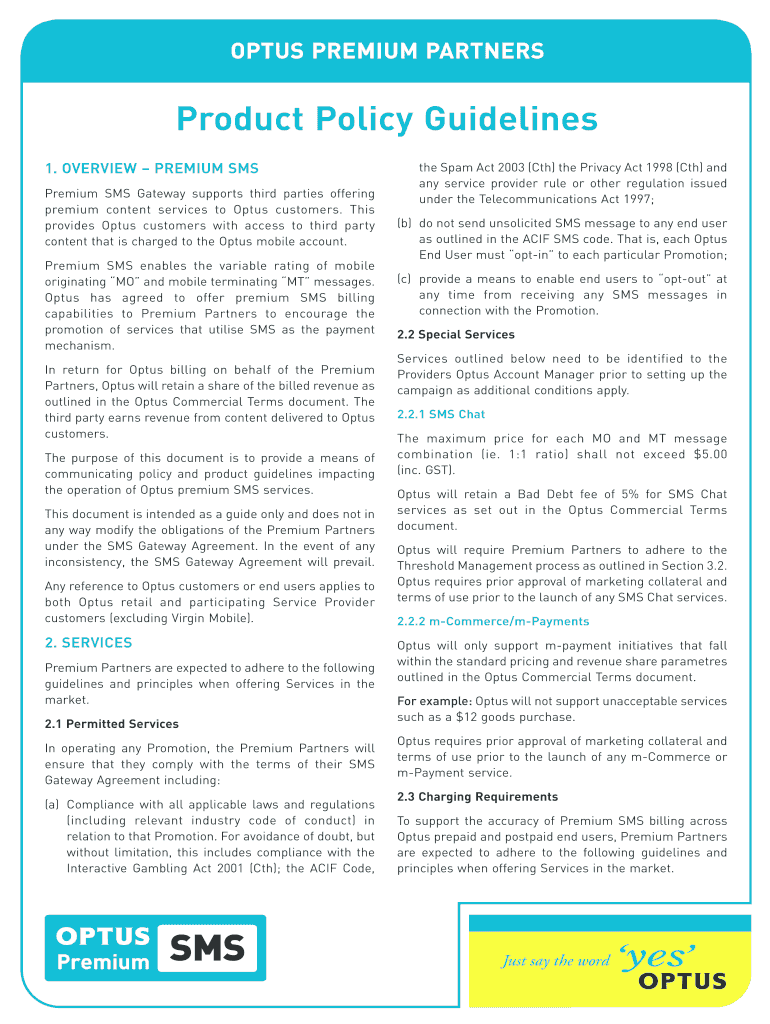 OPTUS PREMIUM PARTNERS

Product Policy Guidelines

1. OVERVIEW – PREMIUM SMS

Premium SMS Gateway supports third parties offering premium content services to Optus customers. This provides Optus customers with access to third party content that is charged to the Optus mobile account.

Premium SMS enables the variable rating of mobile originating "MO" and mobile terminating "MT" messages. Optus has agreed to offer premium SMS billing capabilities to Premium Partners to encourage the promotion of services that utilise SMS as the payment mechanism.

In return for Optus billing on behalf of the Premium Partners, Optus will retain a share of the billed revenue as outlined in the Optus Commercial Terms document. The third party earns revenue from content delivered to Optus customers.

The purpose of this document is to provide a means of communicating policy and product guidelines impacting the operation of Optus premium SMS services.

This document is intended as a guide only and does not in any way modify the obligations of the Premium Partners under the SMS Gateway Agreement. In the event of any inconsistency, the SMS Gateway Agreement will prevail.

Any reference to Optus customers or end users applies to both Optus retail and participating Service Provider customers (excluding Virgin Mobile).

2. SERVICES

Premium Partners are expected to adhere to the following guidelines and principles when offering Services in the market.

2.1 Permitted Services

In operating any Promotion, the Premium Partners will ensure that they comply with the terms of their SMS Gateway Agreement including:

(a) Compliance with all applicable laws and regulations (including relevant industry code of conduct) in relation to that Promotion. For avoidance of doubt, but without limitation, this includes compliance with the Interactive Gambling Act 2001 (Cth); the ACIF Code, the Spam Act 2003 (Cth) the Privacy Act 1998 (Cth) and any service provider rule or other regulation issued under the Telecommunications Act 1997;

(b) do not send unsolicited SMS message to any end user as outlined in the ACIF SMS code. That is, each Optus End User must "opt-in" to each particular Promotion;

(c) provide a means to enable end users to "opt-out" at any time from receiving any SMS messages in connection with the Promotion.

2.2 Special Services

Services outlined below need to be identified to the Providers Optus Account Manager prior to setting up the campaign as additional conditions apply.

2.2.1 SMS Chat

The maximum price for each MO and MT message combination (ie. 1:1 ratio) shall not exceed $5.00 (inc. GST).

Optus will retain a Bad Debt fee of 5% for SMS Chat services as set out in the Optus Commercial Terms document.

Optus will require Premium Partners to adhere to the Threshold Management process as outlined in Section 3.2. Optus requires prior approval of marketing collateral and terms of use prior to the launch of any SMS Chat services.

2.2.2 m-Commerce/m-Payments

Optus will only support m-payment initiatives that fall within the standard pricing and revenue share parametres outlined in the Optus Commercial Terms document.

For example: Optus will not support unacceptable services such as a $12 goods purchase.

Optus requires prior approval of marketing collateral and terms of use prior to the launch of any m-Commerce or m-Payment service.

2.3 Charging Requirements

To support the accuracy of Premium SMS billing across Optus prepaid and postpaid end users, Premium Partners are expected to adhere to the following guidelines and principles when offering Services in the market.

OPTUS Premium SMS

Just say the word 'yes' OPTUS